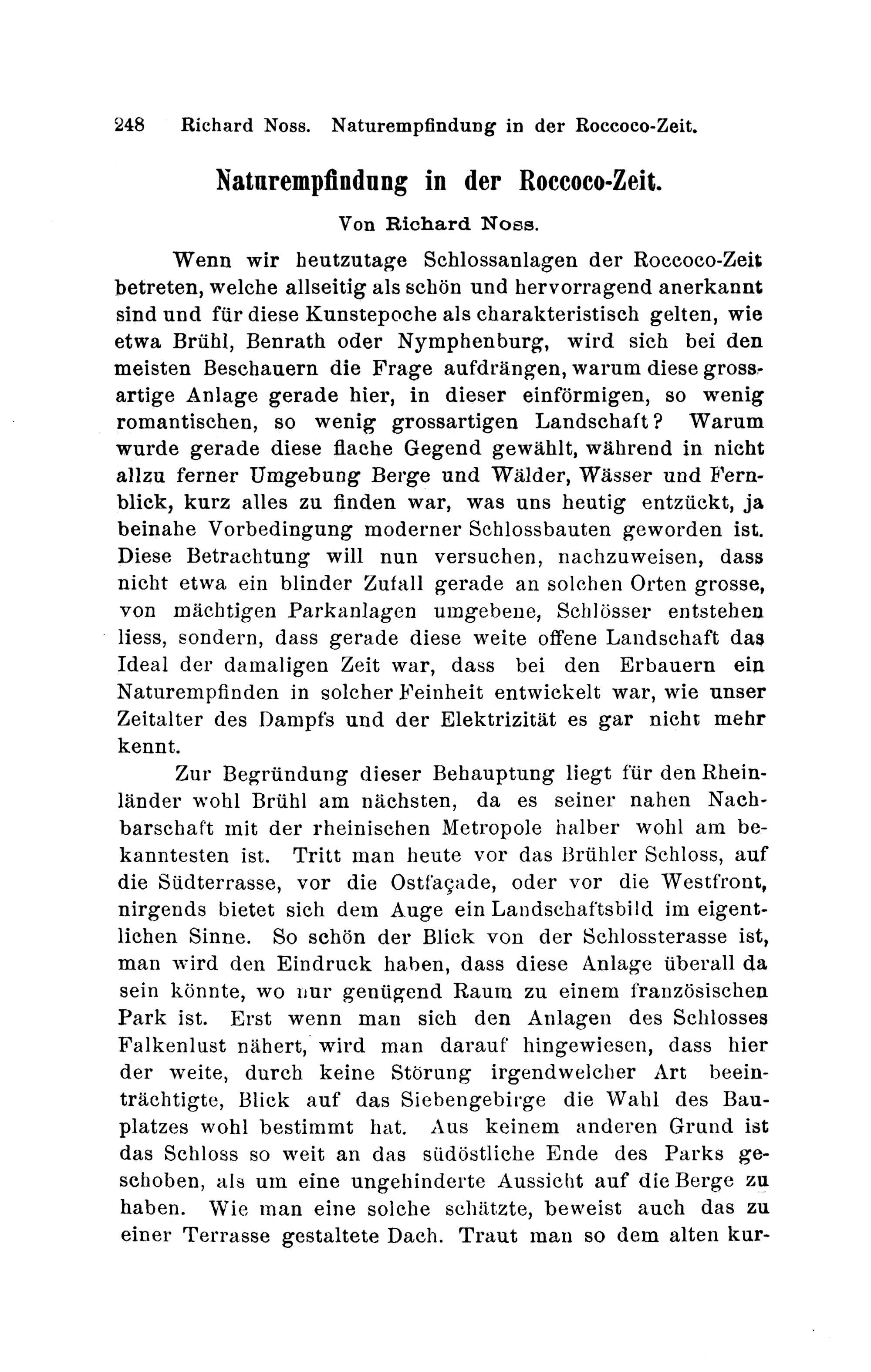 248 Richard Noss. Naturempfindung in der Roccoco-Zeit.

Naturempfindung in der Roccoco-Zeit.

Von Richard Noss.

Wenn wir heutzutage Schlossanlagen der Roccoco-Zeit betreten, welche allseitig als schön und hervorragend anerkannt sind und für diese Kunstepoche als charakteristisch gelten, wie etwa Brühl, Benrath oder Nymphenburg, wird sich bei den meisten Beschauern die Frage aufdrängen, warum diese grossartige Anlage gerade hier, in dieser einförmigen, so wenig romantischen, so wenig grossartigen Landschaft? Warum wurde gerade diese flache Gegend gewählt, während in nicht allzu ferner Umgebung Berge und Wälder, Wässer und Fernblick, kurz alles zu finden war, was uns heutig entzückt, ja beinahe Vorbedingung moderner Schlossbauten geworden ist. Diese Betrachtung will nun versuchen, nachzuweisen, dass nicht etwa ein blinder Zufall gerade an solchen Orten grosse, von mächtigen Parkanlagen umgebene, Schlösser entstehen liess, sondern, dass gerade diese weite offene Landschaft das Ideal der damaligen Zeit war, dass bei den Erbauern ein Naturempfinden in solcher Feinheit entwickelt war, wie unser Zeitalter des Dampfs und der Elektrizität es gar nicht mehr kennt.

Zur Begründung dieser Behauptung liegt für den Rheinländer wohl Brühl am nächsten, da es seiner nahen Nachbarschaft mit der rheinischen Metropole halber wohl am bekanntesten ist. Tritt man heute vor das Brühler Schloss, auf die Südterrasse, vor die Ostfaçade, oder vor die Westfront, nirgends bietet sich dem Auge ein Landschaftsbild im eigentlichen Sinne. So schön der Blick von der Schlossterasse ist, man wird den Eindruck haben, dass diese Anlage überall da sein könnte, wo nur genügend Raum zu einem französischen Park ist. Erst wenn man sich den Anlagen des Schlosses Falkenlust nähert, wird man darauf hingewiesen, dass hier der weite, durch keine Störung irgendwelcher Art beeinträchtigte, Blick auf das Siebengebirge die Wahl des Bauplatzes wohl bestimmt hat. Aus keinem anderen Grund ist das Schloss so weit an das südöstliche Ende des Parks geschoben, als um eine ungehinderte Aussicht auf die Berge zu haben. Wie man eine solche schätzte, beweist auch das zu einer Terrasse gestaltete Dach. Traut man so dem alten kur-